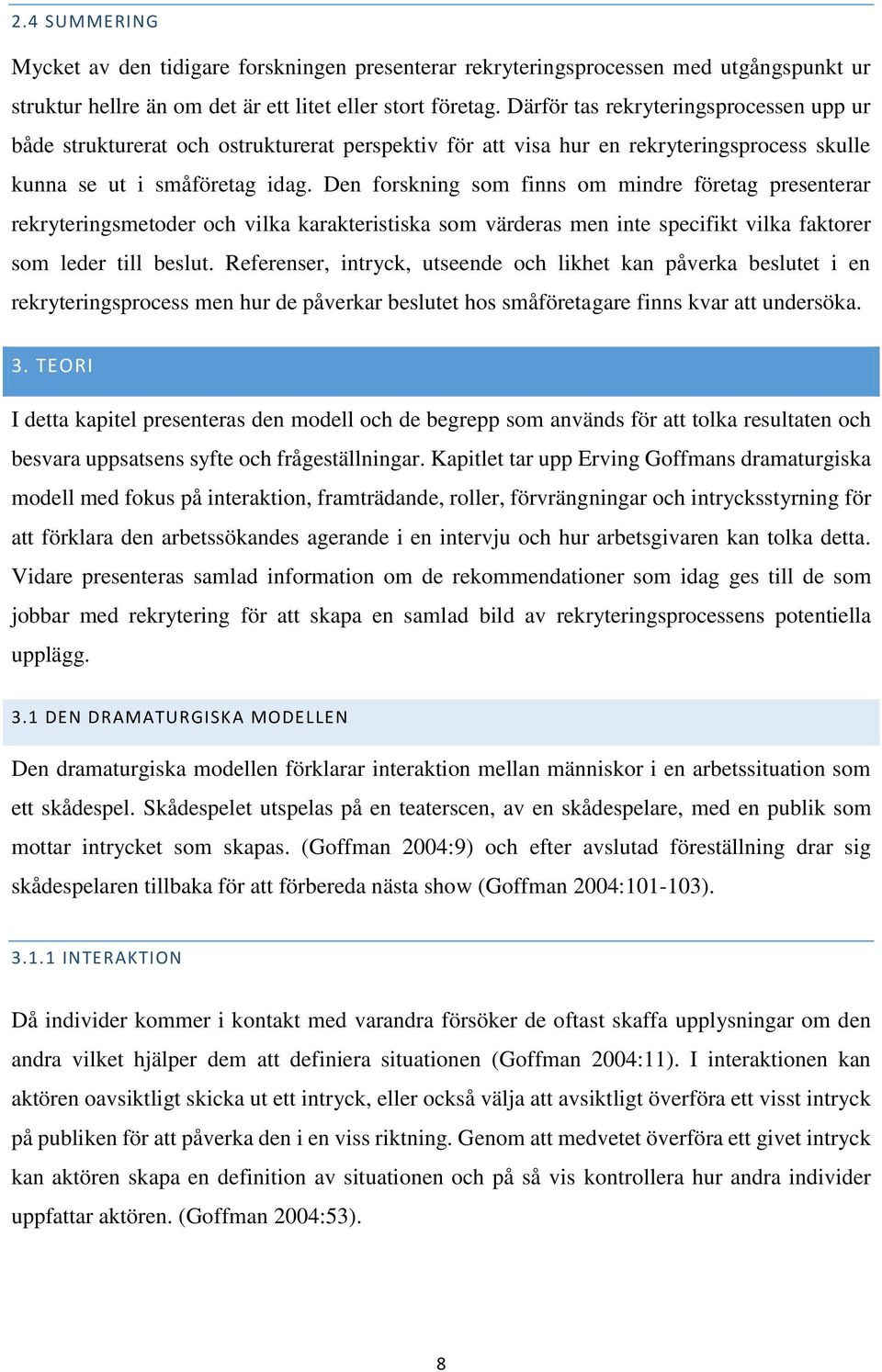 2.4 SUMMERING

Mycket av den tidigare forskningen presenterar rekryteringsprocessen med utgångspunkt ur struktur hellre än om det är ett litet eller stort företag. Därför tas rekryteringsprocessen upp ur både strukturerat och ostrukturerat perspektiv för att visa hur en rekryteringsprocess skulle kunna se ut i småföretag idag. Den forskning som finns om mindre företag presenterar rekryteringsmetoder och vilka karakteristiska som värderas men inte specifikt vilka faktorer som leder till beslut. Referenser, intryck, utseende och likhet kan påverka beslutet i en rekryteringsprocess men hur de påverkar beslutet hos småföretagare finns kvar att undersöka.

3. TEORI

I detta kapitel presenteras den modell och de begrepp som används för att tolka resultaten och besvara uppsatsens syfte och frågeställningar. Kapitlet tar upp Erving Goffmans dramaturgiska modell med fokus på interaktion, framträdande, roller, förvrängningar och intrycksstyrning för att förklara den arbetssökandes agerande i en intervju och hur arbetsgivaren kan tolka detta. Vidare presenteras samlad information om de rekommendationer som idag ges till de som jobbar med rekrytering för att skapa en samlad bild av rekryteringsprocessens potentiella upplägg.

3.1 DEN DRAMATURGISKA MODELLEN

Den dramaturgiska modellen förklarar interaktion mellan människor i en arbetssituation som ett skådespel. Skådespelet utspelas på en teaterscen, av en skådespelare, med en publik som mottar intrycket som skapas. (Goffman 2004:9) och efter avslutad föreställning drar sig skådespelaren tillbaka för att förbereda nästa show (Goffman 2004:101-103).

3.1.1 INTERAKTION

Då individer kommer i kontakt med varandra försöker de oftast skaffa upplysningar om den andra vilket hjälper dem att definiera situationen (Goffman 2004:11). I interaktionen kan aktören oavsiktligt skicka ut ett intryck, eller också välja att avsiktligt överföra ett visst intryck på publiken för att påverka den i en viss riktning. Genom att medvetet överföra ett givet intryck kan aktören skapa en definition av situationen och på så vis kontrollera hur andra individer uppfattar aktören. (Goffman 2004:53).

8